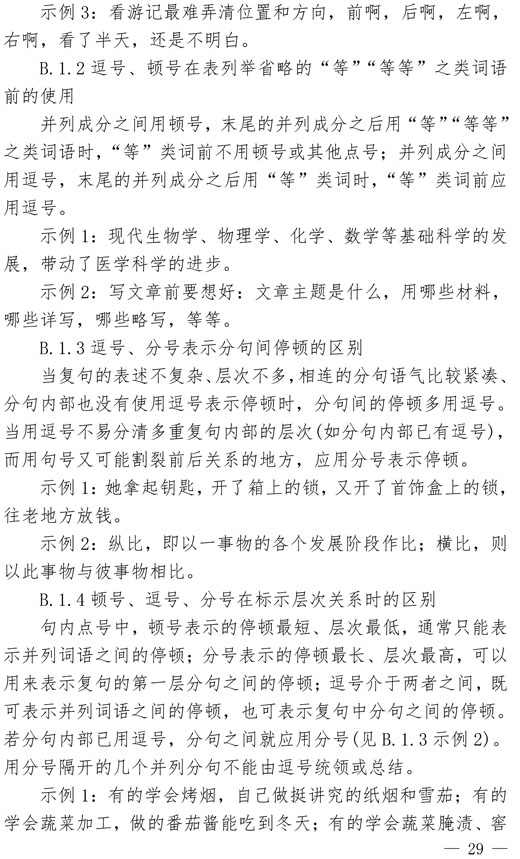 示例 3：看游记最难弄清位置和方向，前啊，后啊，左啊，右啊，看了半天，还是不明白。

B.1.2 逗号、顿号在表列举省略的“等”“等等”之类词语前的使用

并列成分之间用顿号，末尾的并列成分之后用“等”“等等”之类词语时，“等”类词前不用顿号或其他点号；并列成分之间用逗号，末尾的并列成分之后用“等”类词时，“等”类词前应用逗号。

示例 1：现代生物学、物理学、化学、数学等基础科学的发展，带动了医学科学的进步。

示例 2：写文章前要想好：文章主题是什么，用哪些材料，哪些详写，哪些略写，等等。

B.1.3 逗号、分号表示分句间停顿的区别

当复句的表述不复杂、层次不多，相连的分句语气比较紧凑、分句内部也没有使用逗号表示停顿时，分句间的停顿多用逗号。当用逗号不易分清多重复句内部的层次(如分句内部已有逗号)，而用句号又可能割裂前后关系的地方，应用分号表示停顿。

示例 1：她拿起钥匙，开了箱上的锁，又开了首饰盒上的锁，往老地方放钱。

示例 2：纵比，即以一事物的各个发展阶段作比；横比，则以此事物与彼事物相比。

B.1.4 顿号、逗号、分号在标示层次关系时的区别

句内点号中，顿号表示的停顿最短、层次最低，通常只能表示并列词语之间的停顿；分号表示的停顿最长、层次最高，可以用来表示复句的第一层分句之间的停顿；逗号介于两者之间，既可表示并列词语之间的停顿，也可表示复句中分句之间的停顿。若分句内部已用逗号，分句之间就应用分号(见 B.1.3 示例 2)。用分号隔开的几个并列分句不能由逗号统领或总结。

示例 1：有的学会烤烟，自己做挺讲究的纸烟和雪茄；有的学会蔬菜加工，做的番茄酱能吃到冬天；有的学会蔬菜腌渍、窖

— 29 —